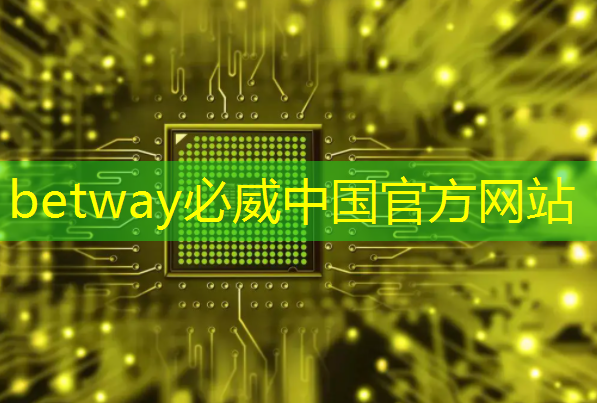 betway必威中国官方网站